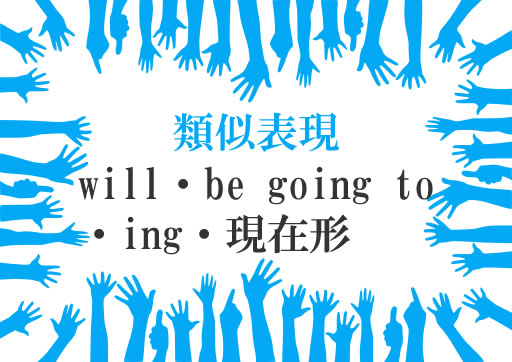 類似表現

will・be going to・ing・現在形